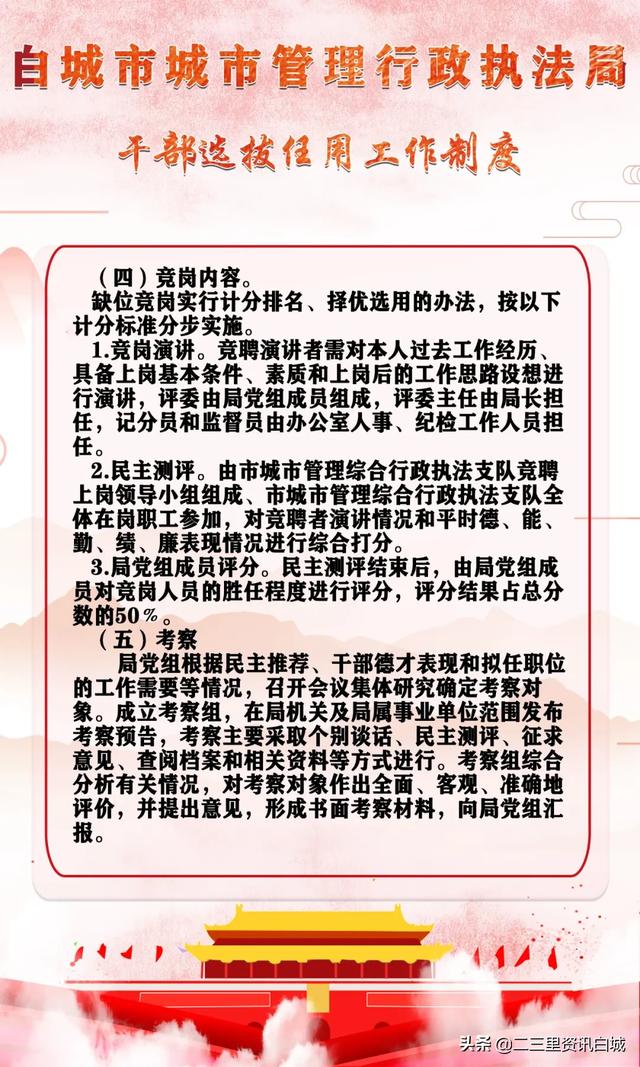 白城市城市管理行政执法局

干部选拔任用工作制度

（四）竞岗内容。
缺位竞岗实行计分排名、择优选用的办法，按以下计分标准分步实施。
1.竞岗演讲。竞聘演讲者需对本人过去工作经历、具备上岗基本条件、素质和上岗后的工作思路设想进行演讲，评委由局党组成员组成，评委主任由局长担任，记分员和监督员由办公室人事、纪检工作人员担任。
2.民主测评。由市城市管理综合行政执法支队竞聘上岗领导小组组成、市城市管理综合行政执法支队全体在岗职工参加，对竞聘者演讲情况和平时德、能、勤、绩、廉表现情况进行综合打分。
3.局党组成员评分。民主测评结束后，由局党组成员对竞岗人员的胜任程度进行评分，评分结果占总分数的50%。
（五）考察
局党组根据民主推荐、干部德才表现和拟任职位的工作需要等情况，召开会议集体研究确定考察对象。成立考察组，在局机关及局属事业单位范围发布考察预告，考察主要采取个别谈话、民主测评、征求意见、查阅档案和相关资料等方式进行。考察组综合分析有关情况，对考察对象作出全面、客观、准确地评价，并提出意见，形成书面考察材料，向局党组汇报。

头条 @二三里资讯白城